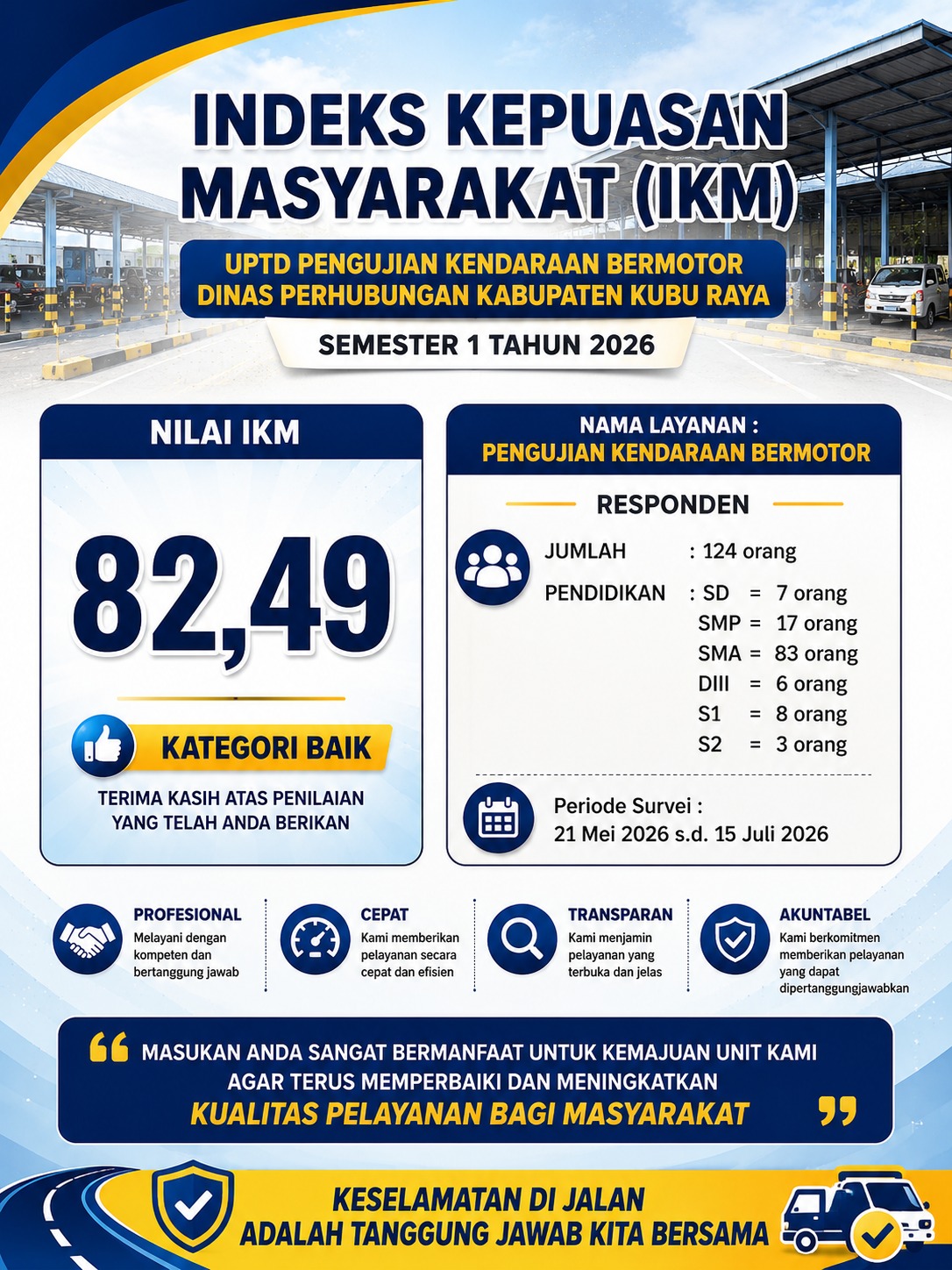 INDEKS KEPUASAN MASYARAKAT (IKM)

UPTD PENGUJIAN KENDARAAN BERMOTOR
DINAS PERHUBUNGAN KABUPATEN KUBU RAYA

SEMESTER 1 TAHUN 2026

NILAI IKM

82,49

KATEGORI BAIK

TERIMA KASIH ATAS PENILAIAN YANG TELAH ANDA BERIKAN

NAMA LAYANAN :
PENGUJIAN KENDARAAN BERMOTOR

RESPONDEN

JUMLAH : 124 orang

PENDIDIKAN : SD = 7 orang
SMP = 17 orang
SMA = 83 orang
DIII = 6 orang
S1 = 8 orang
S2 = 3 orang

Periode Survei :
21 Mei 2026 s.d. 15 Juli 2026

PROFESIONAL
Melayani dengan kompeten dan bertanggung jawab

CEPAT
Kami memberikan pelayanan secara cepat dan efisien

TRANSPARAN
Kami menjamin pelayanan yang terbuka dan jelas

AKUNTABEL
Kami berkomitmen memberikan pelayanan yang dapat dipertanggungjawabkan

MASUKAN ANDA SANGAT BERMANFAAT UNTUK KEMAJUAN UNIT KAMI AGAR TERUS MEMPERBAIKI DAN MENINGKATKAN
KUALITAS PELAYANAN BAGI MASYARAKAT

KESELAMATAN DI JALAN
ADALAH TANGGUNG JAWAB KITA BERSAMA